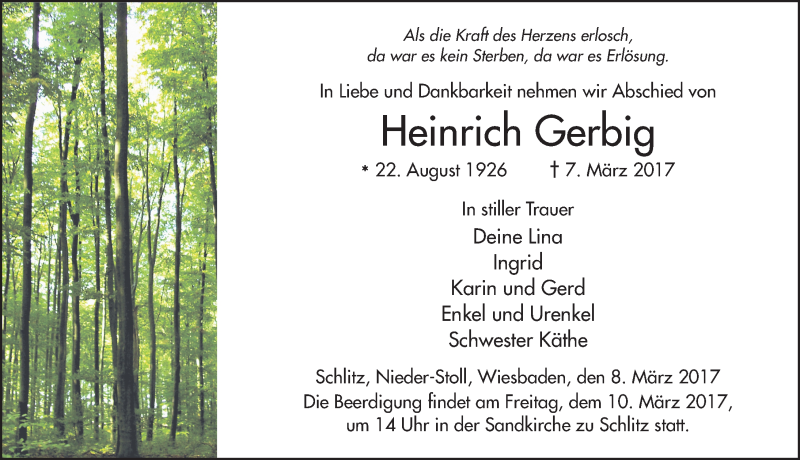 Als die Kraft des Herzens erlosch,
da war es kein Sterben, da war es Erlösung.

In Liebe und Dankbarkeit nehmen wir Abschied von

Heinrich Gerbig

* 22. August 1926 † 7. März 2017

In stiller Trauer

Deine Lina
Ingrid
Karin und Gerd
Enkel und Urenkel
Schwester Käthe

Schlitz, Nieder-Stoll, Wiesbaden, den 8. März 2017
Die Beerdigung findet am Freitag, dem 10. März 2017, um 14 Uhr in der Sandkirche zu Schlitz statt.